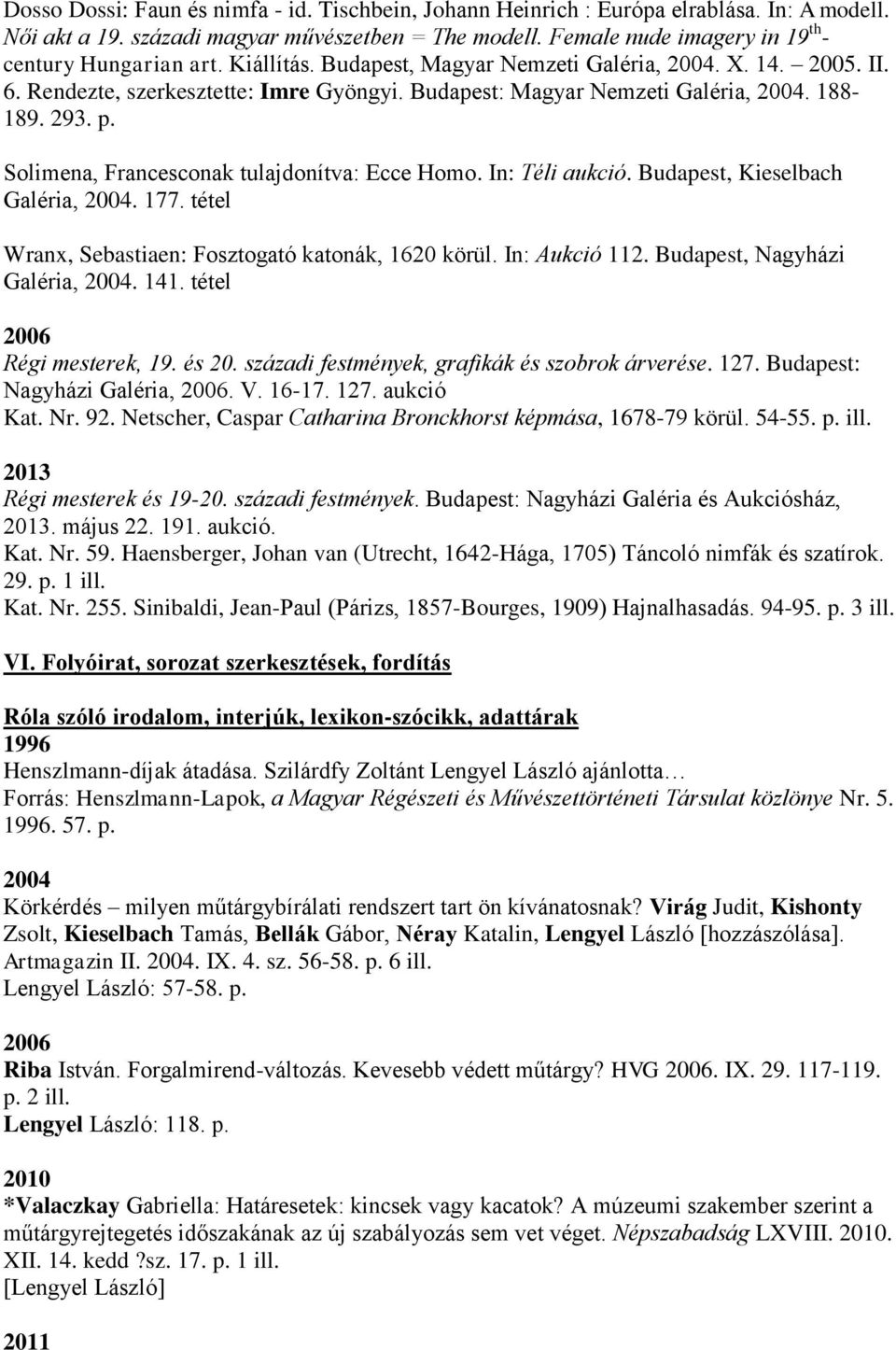 Dosso Dossi: Faun és nimfa - id. Tischbein, Johann Heinrich : Európa elrablása. In: A modell. Női akt a 19. századi magyar művészetben = The modell. Female nude imagery in 19$^{th}$-century Hungarian art. Kiállítás. Budapest, Magyar Nemzeti Galéria, 2004. X. 14. – 2005. II. 6. Rendezte, szerkesztette: Imre Gyöngyi. Budapest: Magyar Nemzeti Galéria, 2004. 188-189. 293. p.

Solimena, Francesconak tulajdonítva: Ecce Homo. In: Téli aukció. Budapest, Kieselbach Galéria, 2004. 177. tétel

Wranx, Sebastiaen: Fosztogató katonák, 1620 körül. In: Aukció 112. Budapest, Nagyházi Galéria, 2004. 141. tétel

2006
Régi mesterek, 19. és 20. századi festmények, grafikák és szobrok árverése. 127. Budapest: Nagyházi Galéria, 2006. V. 16-17. 127. aukció
Kat. Nr. 92. Netscher, Caspar Catharina Bronckhorst képmása, 1678-79 körül. 54-55. p. ill.

2013
Régi mesterek és 19-20. századi festmények. Budapest: Nagyházi Galéria és Aukciósház, 2013. május 22. 191. aukció.
Kat. Nr. 59. Haensberger, Johan van (Utrecht, 1642-Hága, 1705) Táncoló nimfák és szatírok. 29. p. 1 ill.
Kat. Nr. 255. Sinibaldi, Jean-Paul (Párizs, 1857-Bourges, 1909) Hajnalhasadás. 94-95. p. 3 ill.

VI. Folyóirat, sorozat szerkesztések, fordítás

Róla szóló irodalom, interjúk, lexikon-szócikk, adattárak
1996
Henszlmann-díjak átadása. Szilárdfy Zoltánt Lengyel László ajánlotta…
Forrás: Henszlmann-Lapok, a Magyar Régészeti és Művészettörténeti Társulat közlönye Nr. 5. 1996. 57. p.

2004
Körkérdés – milyen műtárgybírálati rendszert tart ön kívánatosnak? Virág Judit, Kishonty Zsolt, Kieselbach Tamás, Bellák Gábor, Néray Katalin, Lengyel László [hozzászólása]. Artmagazin II. 2004. IX. 4. sz. 56-58. p. 6 ill.
Lengyel László: 57-58. p.

2006
Riba István. Forgalmirend-változás. Kevesebb védett műtárgy? HVG 2006. IX. 29. 117-119. p. 2 ill.
Lengyel László: 118. p.

2010
*Valaczkay Gabriella: Határesetek: kincsek vagy kacatok? A múzeumi szakember szerint a műtárgyrejtegetés időszakának az új szabályozás sem vet véget. Népszabadság LXVIII. 2010. XII. 14. kedd ?sz. 17. p. 1 ill.
[Lengyel László]

2011